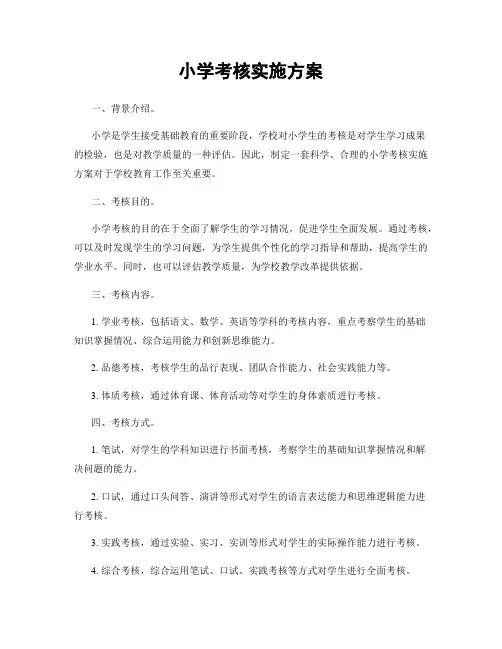 小学考核实施方案

一、背景介绍。

小学是学生接受基础教育的重要阶段，学校对小学生的考核是对学生学习成果的检验，也是对教学质量的一种评估。因此，制定一套科学、合理的小学考核实施方案对于学校教育工作至关重要。

二、考核目的。

小学考核的目的在于全面了解学生的学习情况，促进学生全面发展。通过考核，可以及时发现学生的学习问题，为学生提供个性化的学习指导和帮助，提高学生的学业水平。同时，也可以评估教学质量，为学校教学改革提供依据。

三、考核内容。

1. 学业考核，包括语文、数学、英语等学科的考核内容，重点考察学生的基础知识掌握情况、综合运用能力和创新思维能力。

2. 品德考核，考核学生的品行表现、团队合作能力、社会实践能力等。

3. 体质考核，通过体育课、体育活动等对学生的身体素质进行考核。

四、考核方式。

1. 笔试，对学生的学科知识进行书面考核，考察学生的基础知识掌握情况和解决问题的能力。

2. 口试，通过口头问答、演讲等形式对学生的语言表达能力和思维逻辑能力进行考核。

3. 实践考核，通过实验、实习、实训等形式对学生的实际操作能力进行考核。

4. 综合考核，综合运用笔试、口试、实践考核等方式对学生进行全面考核。